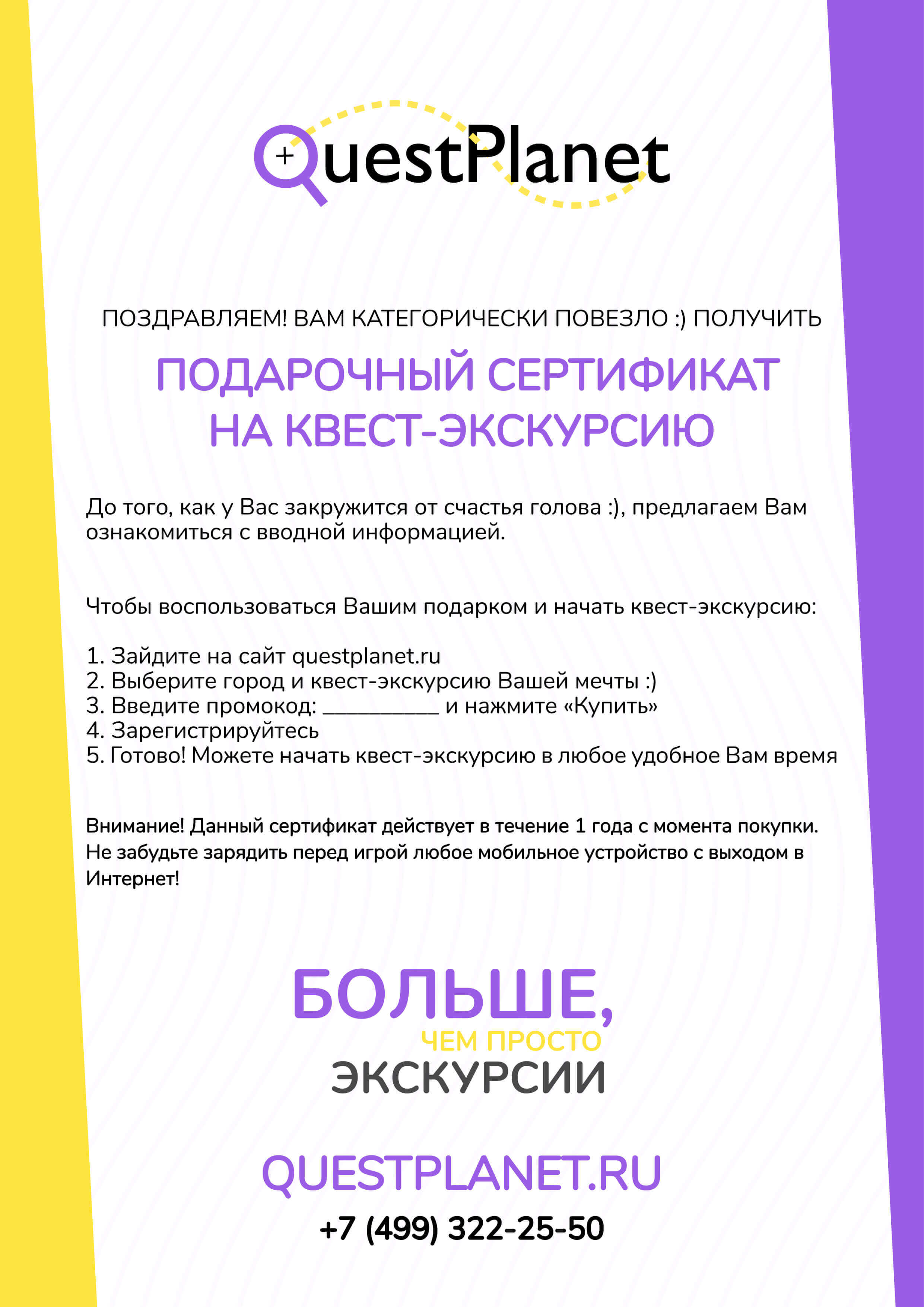 QuestPlanet

ПОЗДРАВЛЯЕМ! ВАМ КАТЕГОРИЧЕСКИ ПОВЕЗЛО :) ПОЛУЧИТЬ

ПОДАРОЧНЫЙ СЕРТИФИКАТ НА КВЕСТ-ЭКСКУРСИЮ

До того, как у Вас закружится от счастья голова :), предлагаем Вам ознакомиться с вводной информацией.

Чтобы воспользоваться Вашим подарком и начать квест-экскурсию:

1. Зайдите на сайт questplanet.ru
2. Выберите город и квест-экскурсию Вашей мечты :)
3. Введите промокод: __________ и нажмите «Купить»
4. Зарегистрируйтесь
5. Готово! Можете начать квест-экскурсию в любое удобное Вам время

Внимание! Данный сертификат действует в течение 1 года с момента покупки. Не забудьте зарядить перед игрой любое мобильное устройство с выходом в Интернет!

БОЛЬШЕ, ЧЕМ ПРОСТО ЭКСКУРСИИ

QUESTPLANET.RU

+7 (499) 322-25-50